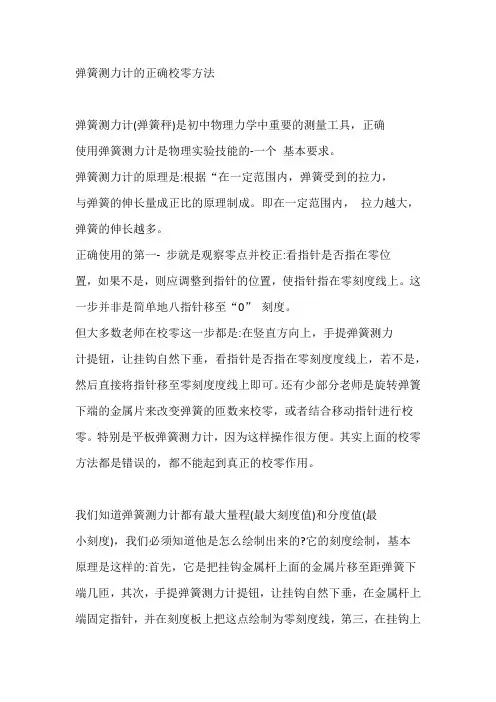 弹簧测力计的正确校零方法

弹簧测力计(弹簧秤)是初中物理力学中重要的测量工具，正确使用弹簧测力计是物理实验技能的-一个 基本要求。

弹簧测力计的原理是:根据“在一定范围内，弹簧受到的拉力，与弹簧的伸长量成正比的原理制成。即在一定范围内， 拉力越大，弹簧的伸长越多。

正确使用的第一- 步就是观察零点并校正:看指针是否指在零位置，如果不是，则应调整到指针的位置，使指针指在零刻度线上。这一步并非是简单地八指针移至“0” 刻度。

但大多数老师在校零这一步都是:在竖直方向上，手提弹簧测力计提钮，让挂钩自然下垂，看指针是否指在零刻度度线上，若不是，然后直接将指针移至零刻度度线上即可。还有少部分老师是旋转弹簧下端的金属片来改变弹簧的匝数来校零，或者结合移动指针进行校零。特别是平板弹簧测力计，因为这样操作很方便。其实上面的校零方法都是错误的，都不能起到真正的校零作用。

我们知道弹簧测力计都有最大量程(最大刻度值)和分度值(最小刻度)，我们必须知道他是怎么绘制出来的?它的刻度绘制，基本原理是这样的:首先，它是把挂钩金属杆上面的金属片移至距弹簧下端几匝，其次，手提弹簧测力计提钮，让挂钩自然下垂，在金属杆上端固定指针，并在刻度板上把这点绘制为零刻度线，第三，在挂钩上